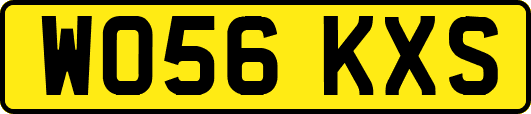 WO56 KXS